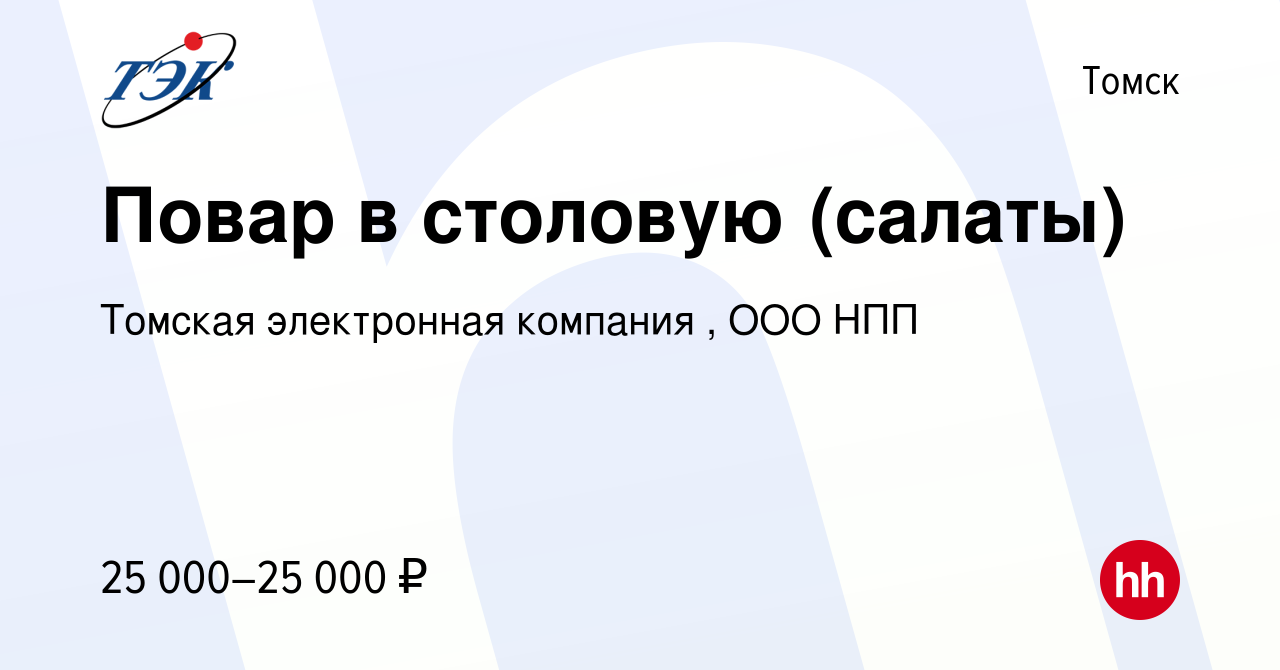 ТЭК

Томск

Повар в столовую (салаты)

Томская электронная компания , ООО НПП

25 000–25 000 ₽

hh